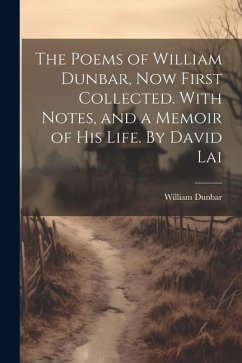 The Poems of William Dunbar, Now First Collected. With Notes, and a Memoir of His Life. By David Lai

William Dunbar